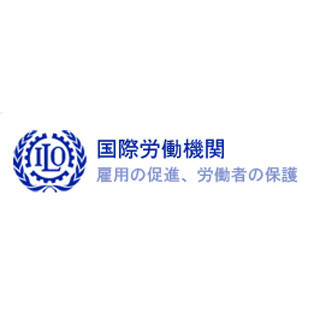 ILO

国際労働機関
雇用の促進、労働者の保護